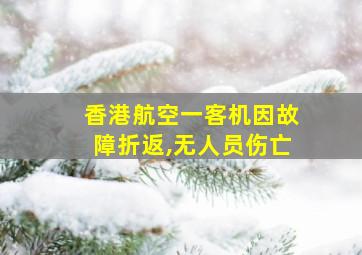 香港航空一客机因故障折返,无人员伤亡